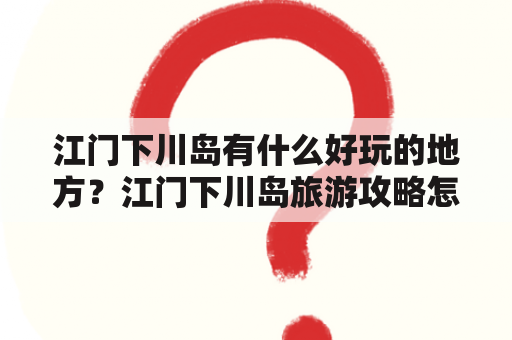 江门下川岛有什么好玩的地方？江门下川岛旅游攻略怎